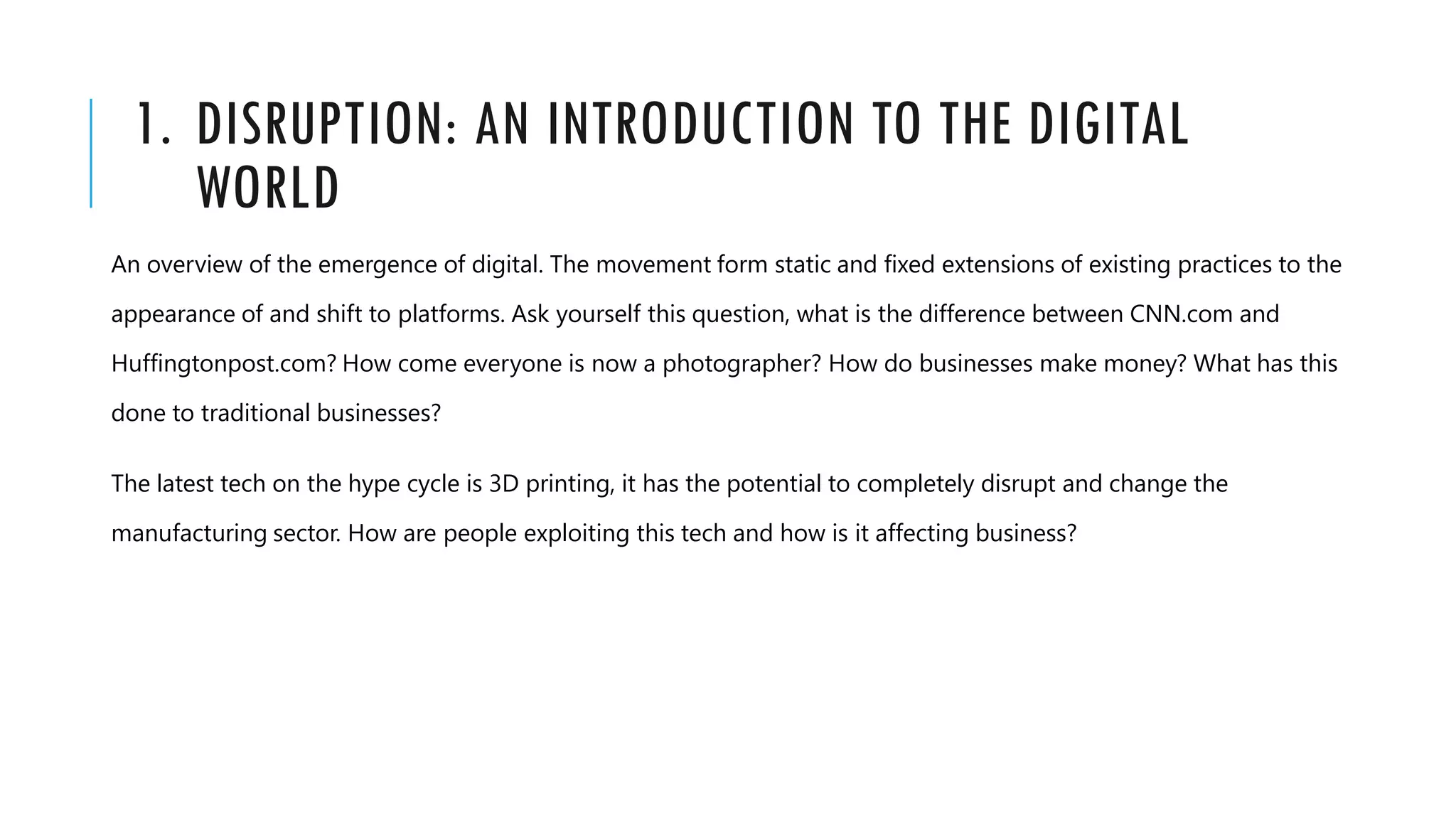 1. DISRUPTION: AN INTRODUCTION TO THE DIGITAL WORLD

An overview of the emergence of digital. The movement form static and fixed extensions of existing practices to the appearance of and shift to platforms. Ask yourself this question, what is the difference between CNN.com and Huffingtonpost.com? How come everyone is now a photographer? How do businesses make money? What has this done to traditional businesses?

The latest tech on the hype cycle is 3D printing, it has the potential to completely disrupt and change the manufacturing sector. How are people exploiting this tech and how is it affecting business?